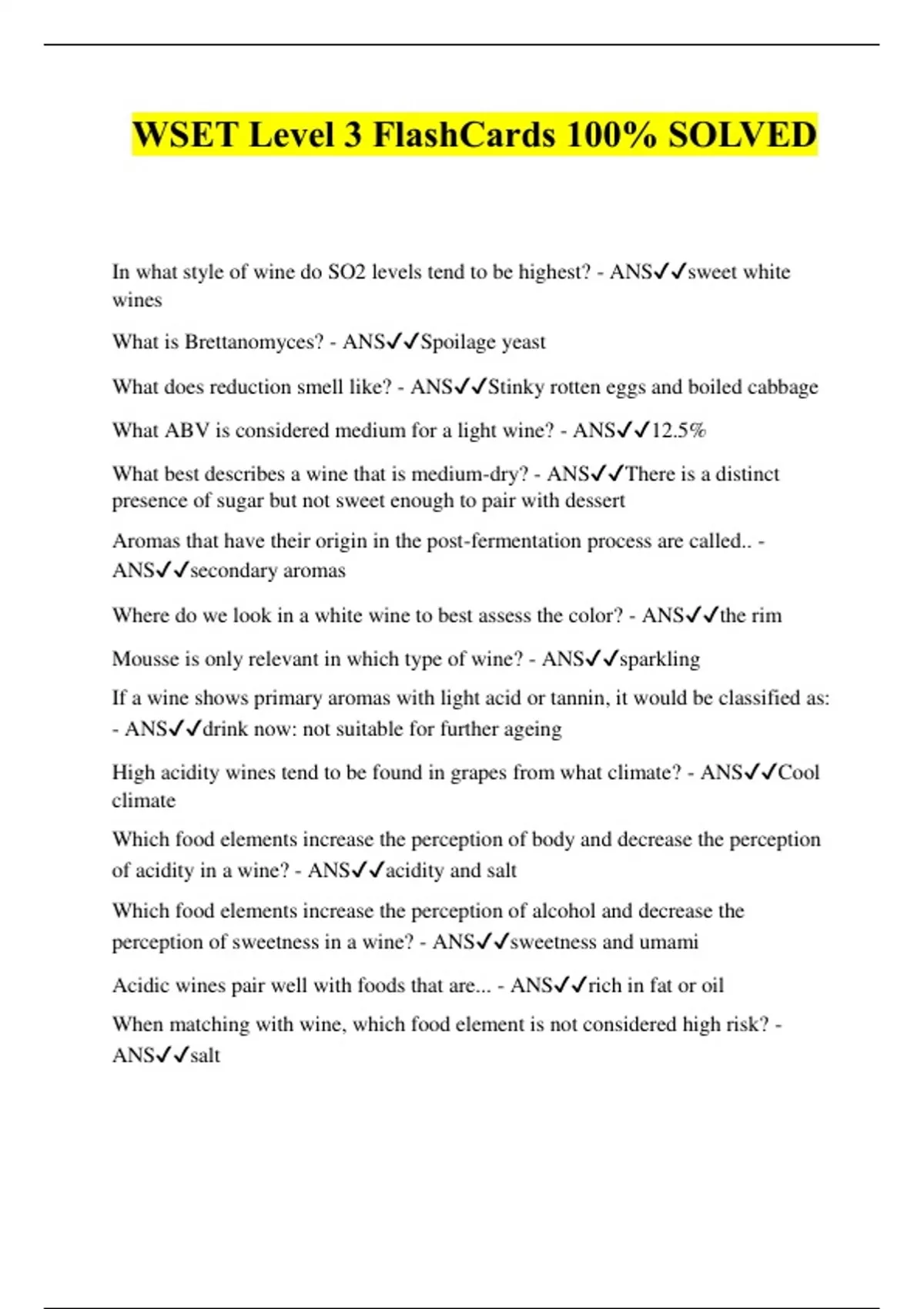 WSET Level 3 FlashCards 100% SOLVED

In what style of wine do SO2 levels tend to be highest? - ANS✓✓sweet white wines

What is Brettanomyces? - ANS✓✓Spoilage yeast

What does reduction smell like? - ANS✓✓Stinky rotten eggs and boiled cabbage

What ABV is considered medium for a light wine? - ANS✓✓12.5%

What best describes a wine that is medium-dry? - ANS✓✓There is a distinct presence of sugar but not sweet enough to pair with dessert

Aromas that have their origin in the post-fermentation process are called.. - ANS✓✓secondary aromas

Where do we look in a white wine to best assess the color? - ANS✓✓the rim

Mousse is only relevant in which type of wine? - ANS✓✓sparkling

If a wine shows primary aromas with light acid or tannin, it would be classified as: - ANS✓✓drink now: not suitable for further ageing

High acidity wines tend to be found in grapes from what climate? - ANS✓✓Cool climate

Which food elements increase the perception of body and decrease the perception of acidity in a wine? - ANS✓✓acidity and salt

Which food elements increase the perception of alcohol and decrease the perception of sweetness in a wine? - ANS✓✓sweetness and umami

Acidic wines pair well with foods that are... - ANS✓✓rich in fat or oil

When matching with wine, which food element is not considered high risk? - ANS✓✓salt